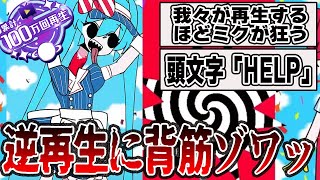 累計
100万回再生

我々が再生する
ほどミクが狂う

頭文字「HELP」

逆再生に背筋ゾワッ